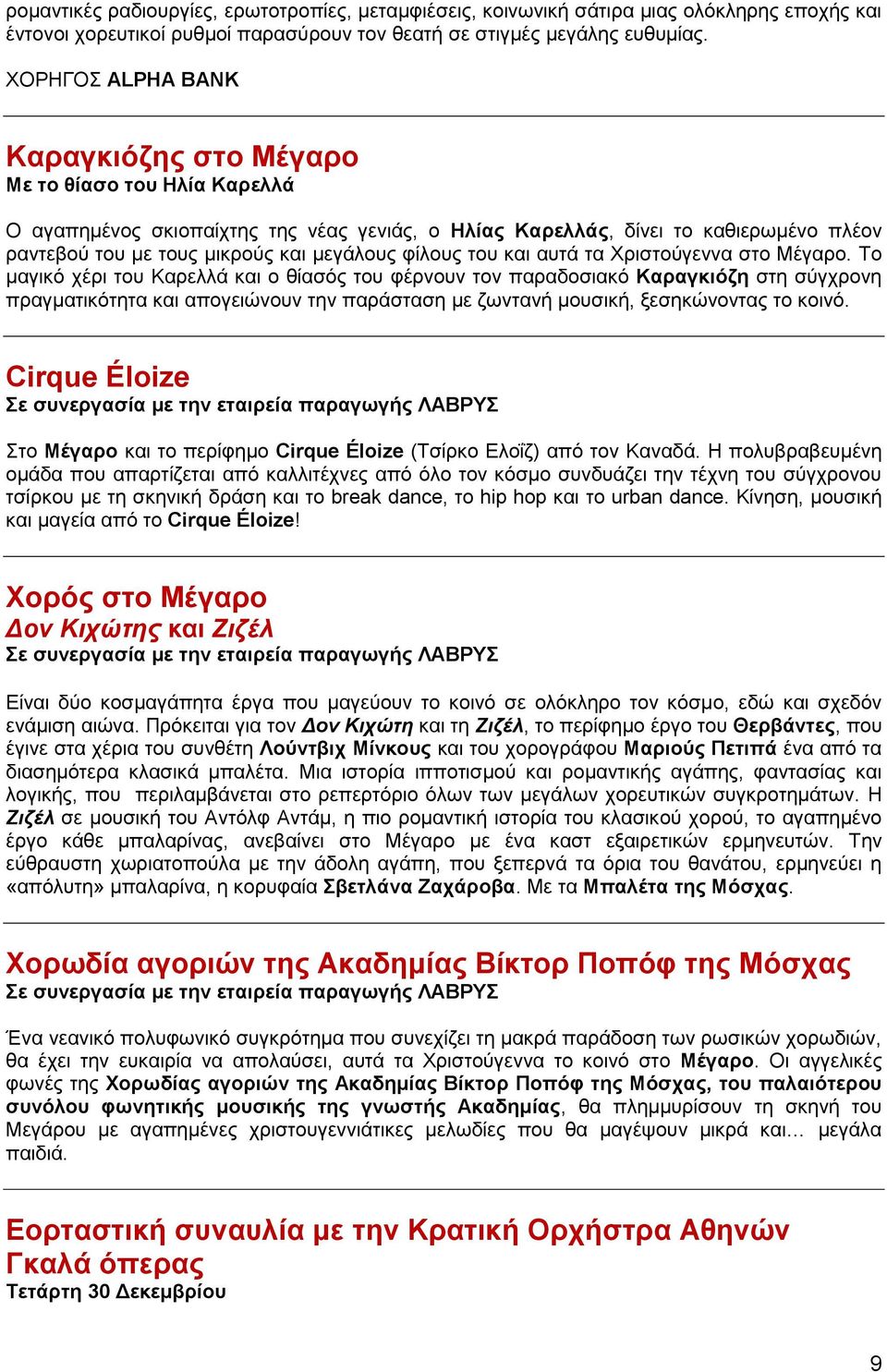 ρομαντικές ραδιουργίες, ερωτοτροπίες, μεταμφιέσεις, κοινωνική σάτιρα μιας ολόκληρης εποχής και έντονοι χορευτικοί ρυθμοί παρασύρουν τον θεατή σε στιγμές μεγάλης ευθυμίας.

ΧΟΡΗΓΟΣ ALPHA BANK

Καραγκιόζης στο Μέγαρο
Με το θίασο του Ηλία Καρελλά

Ο αγαπημένος σκιοπαίχτης της νέας γενιάς, ο Ηλίας Καρελλάς, δίνει το καθιερωμένο πλέον ραντεβού του με τους μικρούς και μεγάλους φίλους του και αυτά τα Χριστούγεννα στο Μέγαρο. Το μαγικό χέρι του Καρελλά και ο θίασός του φέρνουν τον παραδοσιακό Καραγκιόζη στη σύγχρονη πραγματικότητα και απογειώνουν την παράσταση με ζωντανή μουσική, ξεσηκώνοντας το κοινό.

Cirque Éloize
Σε συνεργασία με την εταιρεία παραγωγής ΛΑΒΡΥΣ

Στο Μέγαρο και το περίφημο Cirque Éloize (Τσίρκο Ελοΐζ) από τον Καναδά. Η πολυβραβευμένη ομάδα που απαρτίζεται από καλλιτέχνες από όλο τον κόσμο συνδυάζει την τέχνη του σύγχρονου τσίρκου με τη σκηνική δράση και το break dance, το hip hop και το urban dance. Κίνηση, μουσική και μαγεία από το Cirque Éloize!

Χορός στο Μέγαρο
Δον Κιχώτης και Ζιζέλ
Σε συνεργασία με την εταιρεία παραγωγής ΛΑΒΡΥΣ

Είναι δύο κοσμαγάπητα έργα που μαγεύουν το κοινό σε ολόκληρο τον κόσμο, εδώ και σχεδόν ενάμιση αιώνα. Πρόκειται για τον Δον Κιχώτη και τη Ζιζέλ, το περίφημο έργο του Θερβάντες, που έγινε στα χέρια του συνθέτη Λούντβιχ Μίνκους και του χορογράφου Μαριούς Πετιπά ένα από τα διασημότερα κλασικά μπαλέτα. Μια ιστορία ιπποτισμού και ρομαντικής αγάπης, φαντασίας και λογικής, που περιλαμβάνεται στο ρεπερτόριο όλων των μεγάλων χορευτικών συγκροτημάτων. Η Ζιζέλ σε μουσική του Αντόλφ Αντάμ, η πιο ρομαντική ιστορία του κλασικού χορού, το αγαπημένο έργο κάθε μπαλαρίνας, ανεβαίνει στο Μέγαρο με ένα καστ εξαιρετικών ερμηνευτών. Την εύθραυστη χωριατοπούλα με την άδολη αγάπη, που ξεπερνά τα όρια του θανάτου, ερμηνεύει η «απόλυτη» μπαλαρίνα, η κορυφαία Σβετλάνα Ζαχάροβα. Με τα Μπαλέτα της Μόσχας.

Χορωδία αγοριών της Ακαδημίας Βίκτορ Ποπόφ της Μόσχας
Σε συνεργασία με την εταιρεία παραγωγής ΛΑΒΡΥΣ

Ένα νεανικό πολυφωνικό συγκρότημα που συνεχίζει τη μακρά παράδοση των ρωσικών χορωδιών, θα έχει την ευκαιρία να απολαύσει, αυτά τα Χριστούγεννα το κοινό στο Μέγαρο. Οι αγγελικές φωνές της Χορωδίας αγοριών της Ακαδημίας Βίκτορ Ποπόφ της Μόσχας, του παλαιότερου συνόλου φωνητικής μουσικής της γνωστής Ακαδημίας, θα πλημμυρίσουν τη σκηνή του Μεγάρου με αγαπημένες χριστουγεννιάτικες μελωδίες που θα μαγέψουν μικρά και... μεγάλα παιδιά.

Εορταστική συναυλία με την Κρατική Ορχήστρα Αθηνών
Γκαλά όπερας
Τετάρτη 30 Δεκεμβρίου

9